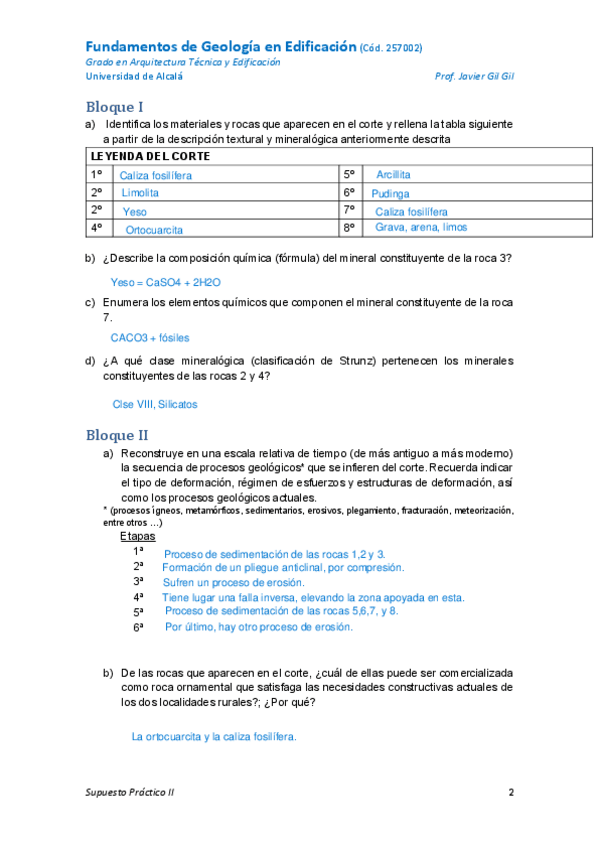 Fundamentos de Geología en Edificación (Cód. 257002)
Grado en Arquitectura Técnica y Edificación
Universidad de Alcalá
Prof. Javier Gil Gil

Bloque I

a) Identifica los materiales y rocas que aparecen en el corte y rellena la tabla siguiente a partir de la descripción textural y mineralógica anteriormente descrita

| LEYENDA DEL CORTE | | | |
|---|---|---|---|
| 1º | Caliza fosilífera | 5º | Arcillita |
| 2º | Limolita | 6º | Pudinga |
| 2º | Yeso | 7º | Caliza fosilífera |
| 4º | Ortocuarcita | 8º | Grava, arena, limos |

b) ¿Describe la composición química (fórmula) del mineral constituyente de la roca 3?

Yeso = CaSO4 + 2H2O

c) Enumera los elementos químicos que componen el mineral constituyente de la roca 7.

CACO3 + fósiles

d) ¿A qué clase mineralógica (clasificación de Strunz) pertenecen los minerales constituyentes de las rocas 2 y 4?

Clse VIII, Silicatos

Bloque II

a) Reconstruye en una escala relativa de tiempo (de más antiguo a más moderno) la secuencia de procesos geológicos* que se infieren del corte. Recuerda indicar el tipo de deformación, régimen de esfuerzos y estructuras de deformación, así como los procesos geológicos actuales.
* (procesos ígneos, metamórficos, sedimentarios, erosivos, plegamiento, fracturación, meteorización, entre otros …)

Etapas
1ª Proceso de sedimentación de las rocas 1,2 y 3.
2ª Formación de un pliegue anticlinal, por compresión.
3ª Sufren un proceso de erosión.
4ª Tiene lugar una falla inversa, elevando la zona apoyada en esta.
5ª Proceso de sedimentación de las rocas 5,6,7, y 8.
6ª Por último, hay otro proceso de erosión.

b) De las rocas que aparecen en el corte, ¿cuál de ellas puede ser comercializada como roca ornamental que satisfaga las necesidades constructivas actuales de los dos localidades rurales?; ¿Por qué?

La ortocuarcita y la caliza fosilífera.

Supuesto Práctico II
2